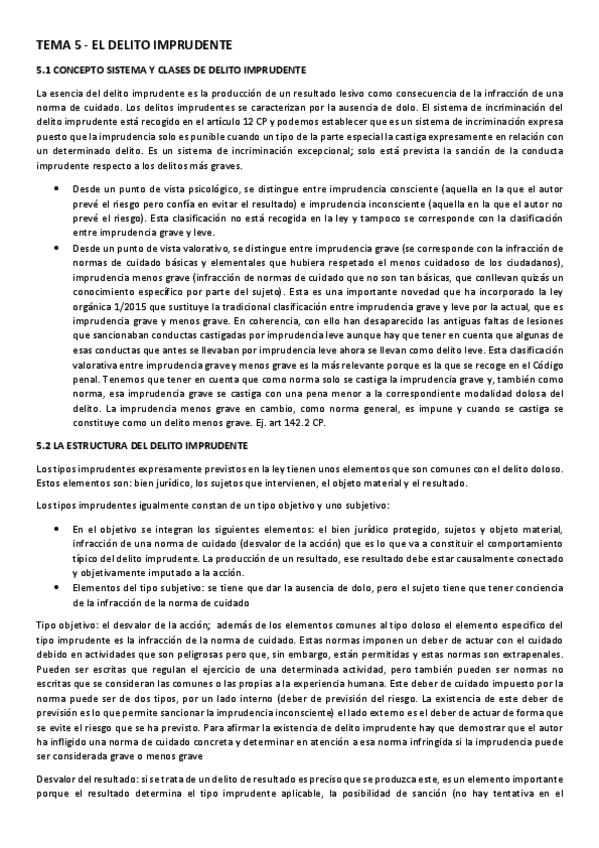 TEMA 5 - EL DELITO IMPRUDENTE

5.1 CONCEPTO SISTEMA Y CLASES DE DELITO IMPRUDENTE

La esencia del delito imprudente es la producción de un resultado lesivo como consecuencia de la infracción de una norma de cuidado. Los delitos imprudentes se caracterizan por la ausencia de dolo. El sistema de incriminación del delito imprudente está recogido en el artículo 12 CP y podemos establecer que es un sistema de incriminación expresa puesto que la imprudencia solo es punible cuando un tipo de la parte especial la castiga expresamente en relación con un determinado delito. Es un sistema de incriminación excepcional; solo está prevista la sanción de la conducta imprudente respecto a los delitos más graves.

• Desde un punto de vista psicológico, se distingue entre imprudencia consciente (aquella en la que el autor prevé el riesgo pero confía en evitar el resultado) e imprudencia inconsciente (aquella en la que el autor no prevé el riesgo). Esta clasificación no está recogida en la ley y tampoco se corresponde con la clasificación entre imprudencia grave y leve.
• Desde un punto de vista valorativo, se distingue entre imprudencia grave (se corresponde con la infracción de normas de cuidado básicas y elementales que hubiera respetado el menos cuidadoso de los ciudadanos), imprudencia menos grave (infracción de normas de cuidado que no son tan básicas, que conllevan quizás un conocimiento específico por parte del sujeto). Esta es una importante novedad que ha incorporado la ley orgánica 1/2015 que sustituye la tradicional clasificación entre imprudencia grave y leve por la actual, que es imprudencia grave y menos grave. En coherencia, con ello han desaparecido las antiguas faltas de lesiones que sancionaban conductas castigadas por imprudencia leve aunque hay que tener en cuenta que algunas de esas conductas que antes se llevaban por imprudencia leve ahora se llevan como delito leve. Esta clasificación valorativa entre imprudencia grave y menos grave es la más relevante porque es la que se recoge en el Código penal. Tenemos que tener en cuenta que como norma solo se castiga la imprudencia grave y, también como norma, esa imprudencia grave se castiga con una pena menor a la correspondiente modalidad dolosa del delito. La imprudencia menos grave en cambio, como norma general, es impune y cuando se castiga se constituye como un delito menos grave. Ej. art 142.2 CP.

5.2 LA ESTRUCTURA DEL DELITO IMPRUDENTE

Los tipos imprudentes expresamente previstos en la ley tienen unos elementos que son comunes con el delito doloso. Estos elementos son: bien jurídico, los sujetos que intervienen, el objeto material y el resultado.

Los tipos imprudentes igualmente constan de un tipo objetivo y uno subjetivo:

• En el objetivo se integran los siguientes elementos: el bien jurídico protegido, sujetos y objeto material, infracción de una norma de cuidado (desvalor de la acción) que es lo que va a constituir el comportamiento típico del delito imprudente. La producción de un resultado, ese resultado debe estar causalmente conectado y objetivamente imputado a la acción.
• Elementos del tipo subjetivo: se tiene que dar la ausencia de dolo, pero el sujeto tiene que tener conciencia de la infracción de la norma de cuidado

Tipo objetivo: el desvalor de la acción; además de los elementos comunes al tipo doloso el elemento específico del tipo imprudente es la infracción de la norma de cuidado. Estas normas imponen un deber de actuar con el cuidado debido en actividades que son peligrosas pero que, sin embargo, están permitidas y estas normas son extrapenales. Pueden ser escritas que regulan el ejercicio de una determinada actividad, pero también pueden ser normas no escritas que se consideran las comunes o las propias a la experiencia humana. Este deber de cuidado impuesto por la norma puede ser de dos tipos, por un lado interno (deber de previsión del riesgo. La existencia de este deber de previsión es lo que permite sancionar la imprudencia inconsciente) el lado externo es el deber de actuar de forma que se evite el riesgo que se ha previsto. Para afirmar la existencia de delito imprudente hay que demostrar que el autor ha infligido una norma de cuidado concreta y determinar en atención a esa norma infringida si la imprudencia puede ser considerada grave o menos grave

Desvalor del resultado: si se trata de un delito de resultado es preciso que se produzca este, es un elemento importante porque el resultado determina el tipo imprudente aplicable, la posibilidad de sanción (no hay tentativa en el